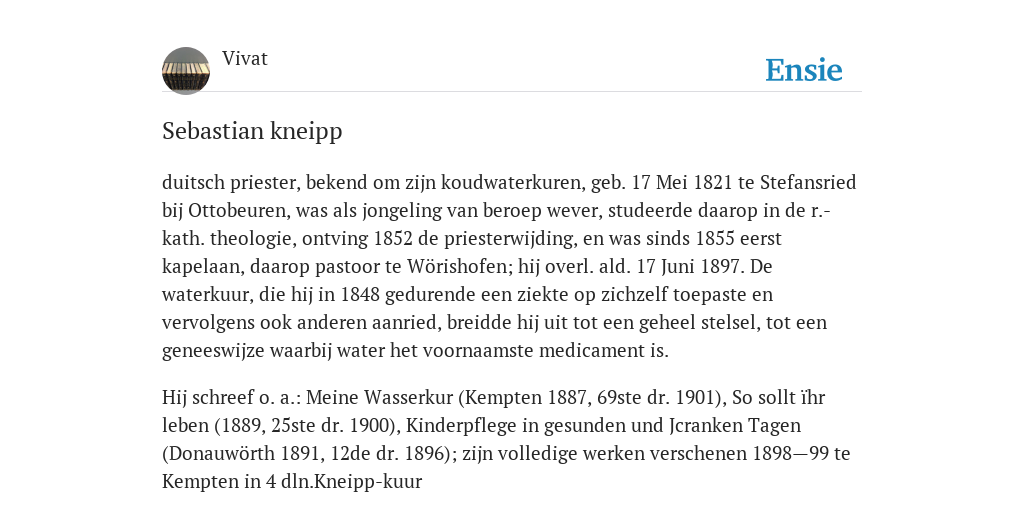 Vivat

Ensie

Sebastian kneipp

duitsch priester, bekend om zijn koudwaterkuren, geb. 17 Mei 1821 te Stefansried bij Ottobeuren, was als jongeling van beroep wever, studeerde daarop in de r.-kath. theologie, ontving 1852 de priesterwijding, en was sinds 1855 eerst kapelaan, daarop pastoor te Wörishofen; hij overl. ald. 17 Juni 1897. De waterkuur, die hij in 1848 gedurende een ziekte op zichzelf toepaste en vervolgens ook anderen aanried, breidde hij uit tot een geheel stelsel, tot een geneeswijze waarbij water het voornaamste medicament is.

Hij schreef o. a.: Meine Wasserkur (Kempten 1887, 69ste dr. 1901), So sollt ïhr leben (1889, 25ste dr. 1900), Kinderpflege in gesunden und Jcranken Tagen (Donauwörth 1891, 12de dr. 1896); zijn volledige werken verschenen 1898—99 te Kempten in 4 dln.Kneipp-kuur